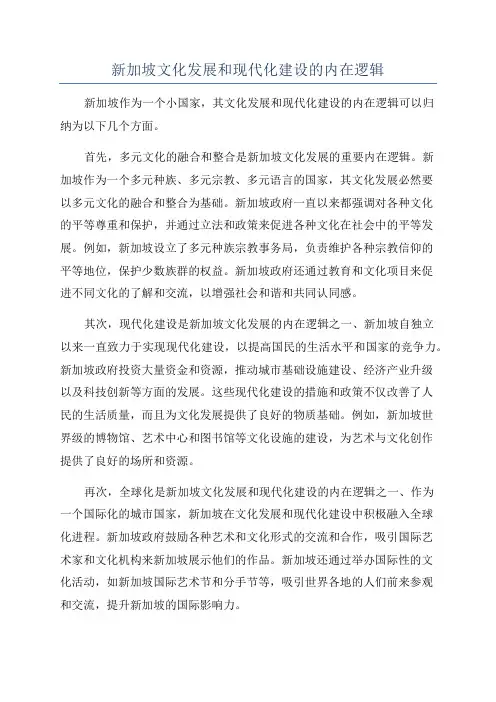 新加坡文化发展和现代化建设的内在逻辑

新加坡作为一个小国家，其文化发展和现代化建设的内在逻辑可以归纳为以下几个方面。

首先，多元文化的融合和整合是新加坡文化发展的重要内在逻辑。新加坡作为一个多元种族、多元宗教、多元语言的国家，其文化发展必然要以多元文化的融合和整合为基础。新加坡政府一直以来都强调对各种文化的平等尊重和保护，并通过立法和政策来促进各种文化在社会中的平等发展。例如，新加坡设立了多元种族宗教事务局，负责维护各种宗教信仰的平等地位，保护少数族群的权益。新加坡政府还通过教育和文化项目来促进不同文化的了解和交流，以增强社会和谐和共同认同感。

其次，现代化建设是新加坡文化发展的内在逻辑之一、新加坡自独立以来一直致力于实现现代化建设，以提高国民的生活水平和国家的竞争力。新加坡政府投资大量资金和资源，推动城市基础设施建设、经济产业升级以及科技创新等方面的发展。这些现代化建设的措施和政策不仅改善了人民的生活质量，而且为文化发展提供了良好的物质基础。例如，新加坡世界级的博物馆、艺术中心和图书馆等文化设施的建设，为艺术与文化创作提供了良好的场所和资源。

再次，全球化是新加坡文化发展和现代化建设的内在逻辑之一、作为一个国际化的城市国家，新加坡在文化发展和现代化建设中积极融入全球化进程。新加坡政府鼓励各种艺术和文化形式的交流和合作，吸引国际艺术家和文化机构来新加坡展示他们的作品。新加坡还通过举办国际性的文化活动，如新加坡国际艺术节和分手节等，吸引世界各地的人们前来参观和交流，提升新加坡的国际影响力。